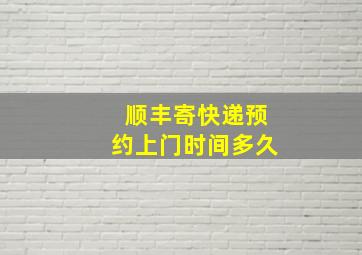 顺丰寄快递预约上门时间多久